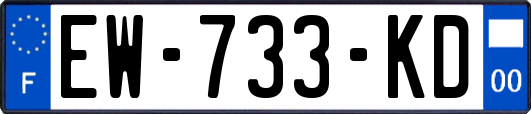 F
EW-733-KD
00